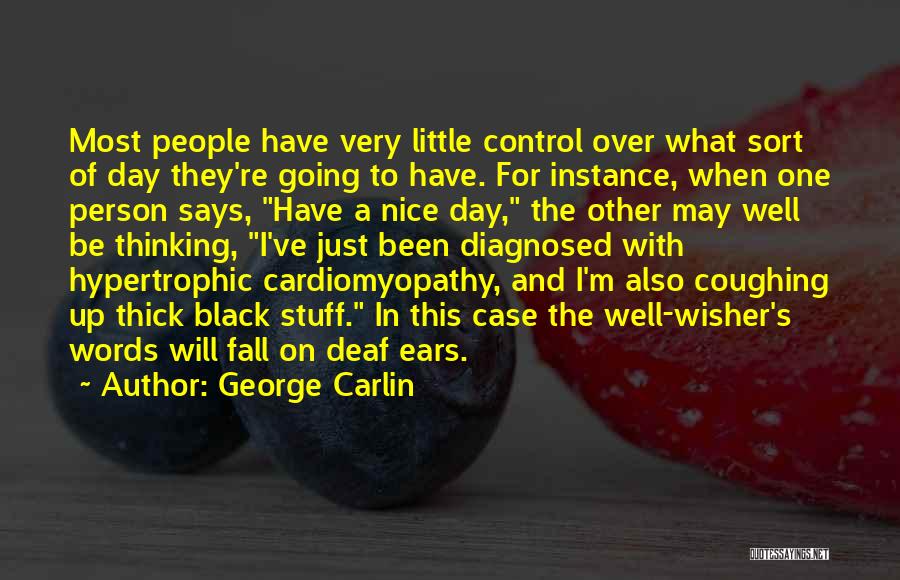 Most people have very little control over what sort of day they're going to have. For instance, when one person says, "Have a nice day," the other may well be thinking, "I've just been diagnosed with hypertrophic cardiomyopathy, and I'm also coughing up thick black stuff." In this case the well-wisher's words will fall on deaf ears.

~ Author: George Carlin

QUOTESSAYINGS.NET